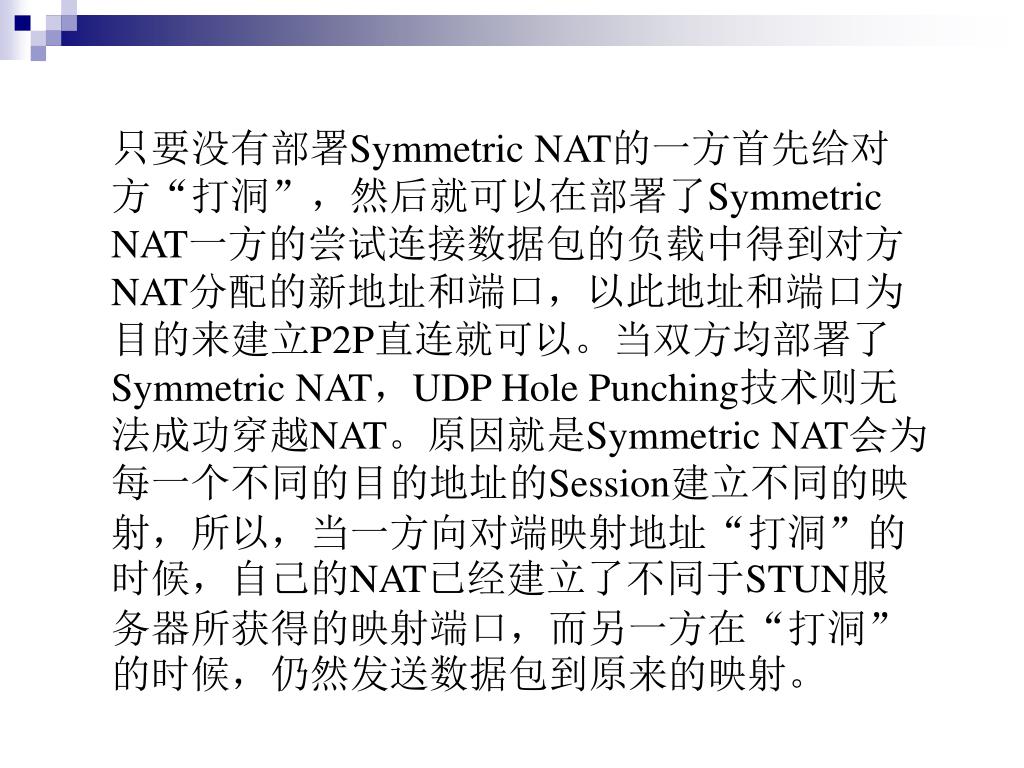 只要没有部署Symmetric NAT的一方首先给对方“打洞”，然后就可以在部署了Symmetric NAT一方的尝试连接数据包的负载中得到对方NAT分配的新地址和端口，以此地址和端口为目的来建立P2P直连就可以。当双方均部署了Symmetric NAT，UDP Hole Punching技术则无法成功穿越NAT。原因就是Symmetric NAT会为每一个不同的目的地址的Session建立不同的映射，所以，当一方向对端映射地址“打洞”的时候，自己的NAT已经建立了不同于STUN服务器所获得的映射端口，而另一方在“打洞”的时候，仍然发送数据包到原来的映射。